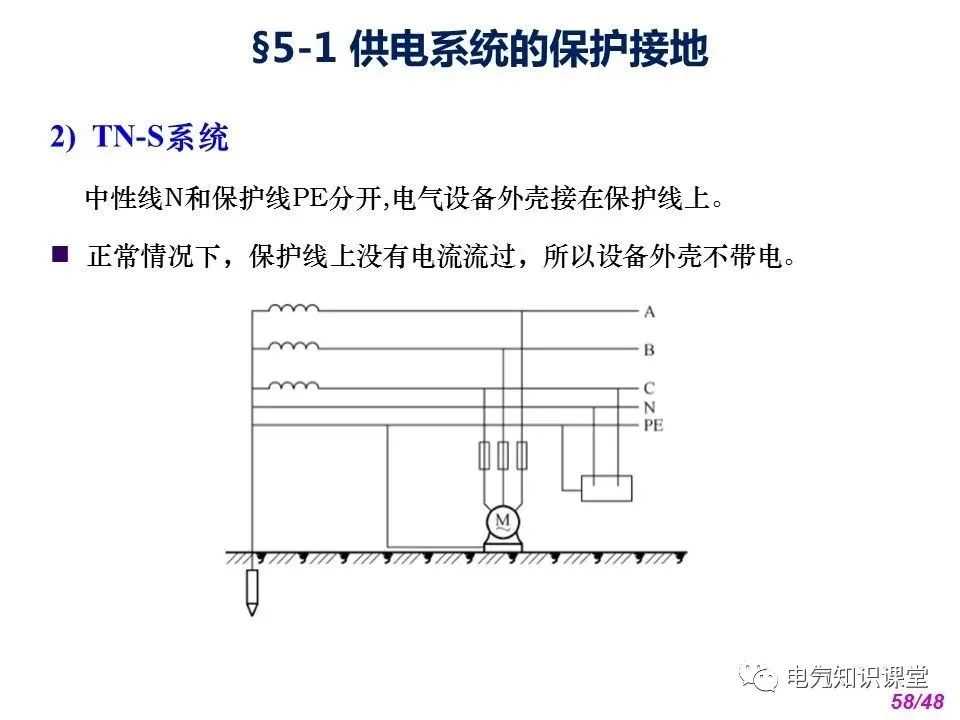 §5-1 供电系统的保护接地

2) TN-S系统

中性线N和保护线PE分开,电气设备外壳接在保护线上。

■ 正常情况下，保护线上没有电流流过，所以设备外壳不带电。

A
B
C
N
PE
M

电气知识课堂
58/48